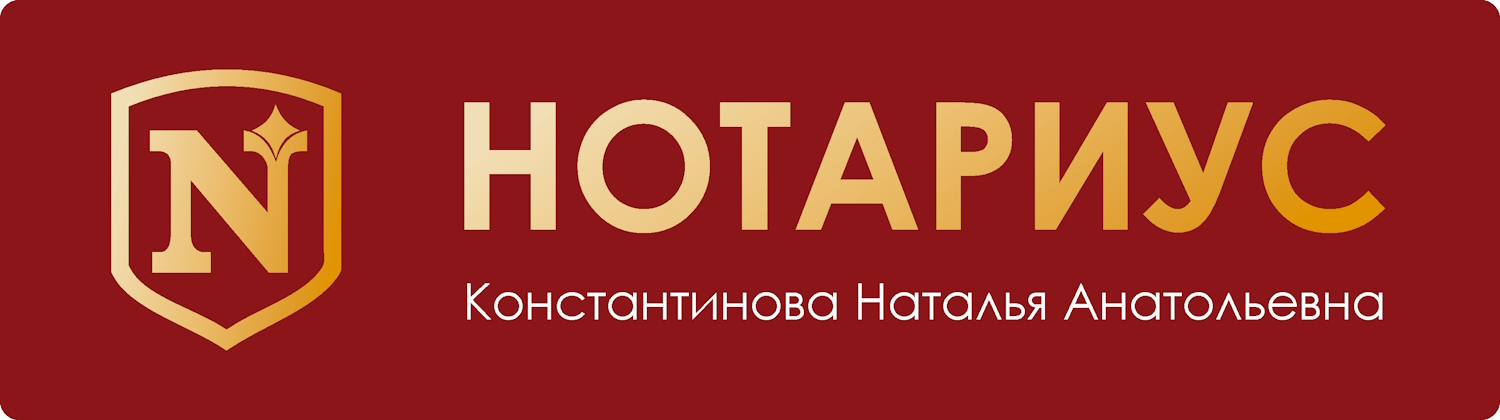 N

НОТАРИУС

Константинова Наталья Анатольевна